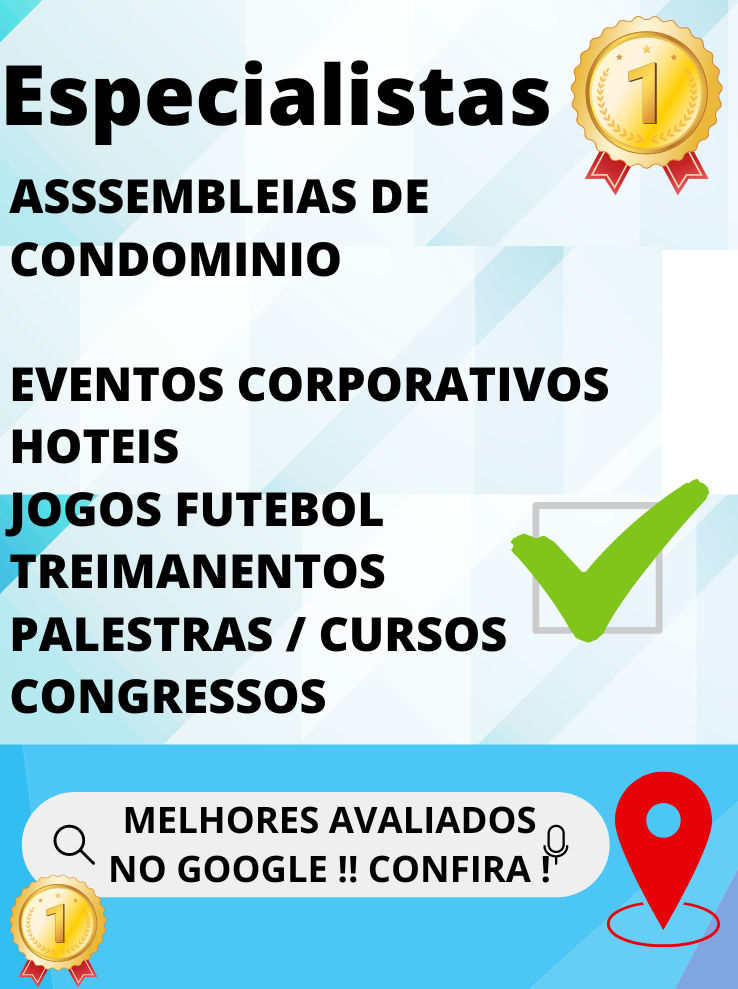 Especialistas

1

ASSSEMBLEIAS DE CONDOMINIO

EVENTOS CORPORATIVOS
HOTEIS
JOGOS FUTEBOL
TREIMANENTOS
PALESTRAS / CURSOS
CONGRESSOS

MELHORES AVALIADOS NO GOOGLE !! CONFIRA !

1